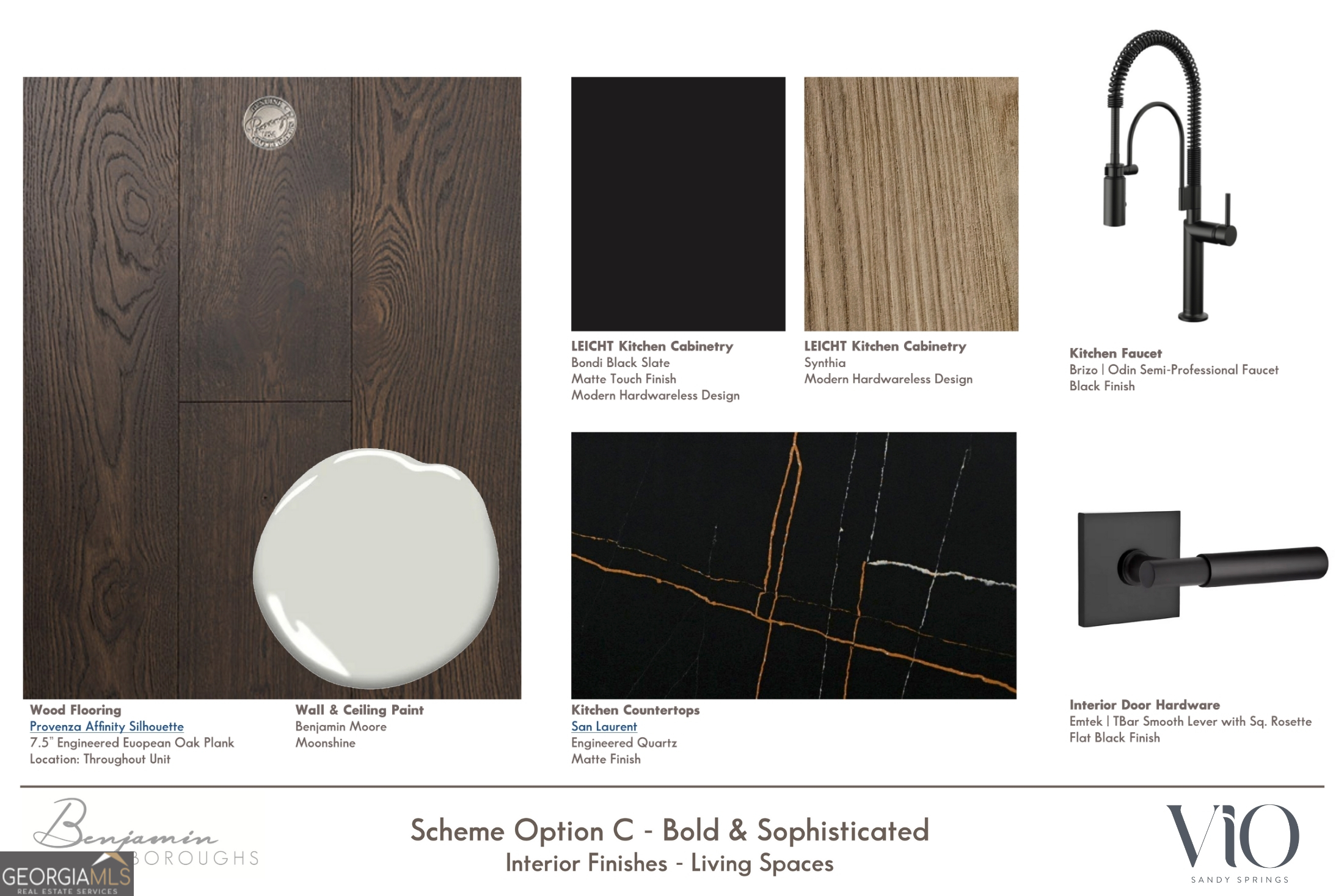 LEICHT Kitchen Cabinetry
Bondi Black Slate
Matte Touch Finish
Modern Hardwareless Design

LEICHT Kitchen Cabinetry
Synthia
Modern Hardwareless Design

Kitchen Faucet
Brizo | Odin Semi-Professional Faucet
Black Finish

Wood Flooring
Provenza Affinity Silhouette
7.5" Engineered Euopean Oak Plank
Location: Throughout Unit

Wall & Ceiling Paint
Benjamin Moore
Moonshine

Kitchen Countertops
San Laurent
Engineered Quartz
Matte Finish

Interior Door Hardware
Emtek | TBar Smooth Lever with Sq. Rosette
Flat Black Finish

Benjamin
BOROUGHS

GEORGIAMLS
REAL ESTATE SERVICES

Scheme Option C - Bold & Sophisticated
Interior Finishes - Living Spaces

ViO
SANDY SPRINGS